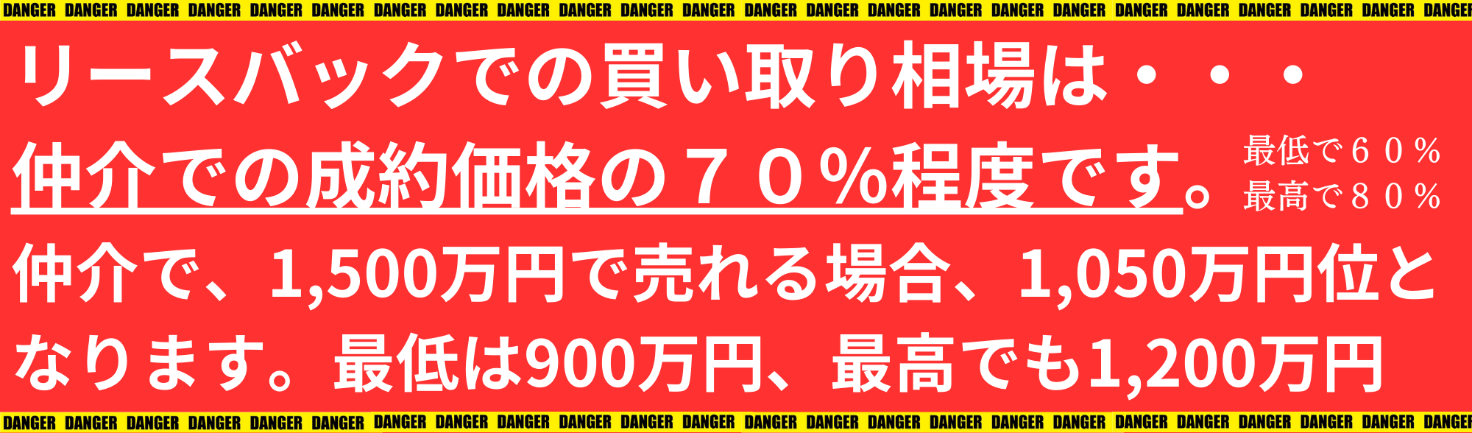 DANGER DANGER DANGER DANGER DANGER DANGER DANGER DANGER DANGER DANGER DANGER DANGER DANGER DANGER DANGER DANGER DANGER DANGER DANGER DANGER DANGER DANGER DANGER DANGER

リースバックでの買い取り相場は・・・

仲介での成約価格の７０％程度です。

最低で６０％
最高で８０％

仲介で、1,500万円で売れる場合、1,050万円位となります。最低は900万円、最高でも1,200万円

DANGER DANGER DANGER DANGER DANGER DANGER DANGER DANGER DANGER DANGER DANGER DANGER DANGER DANGER DANGER DANGER DANGER DANGER DANGER DANGER DANGER DANGER DANGER DANGER